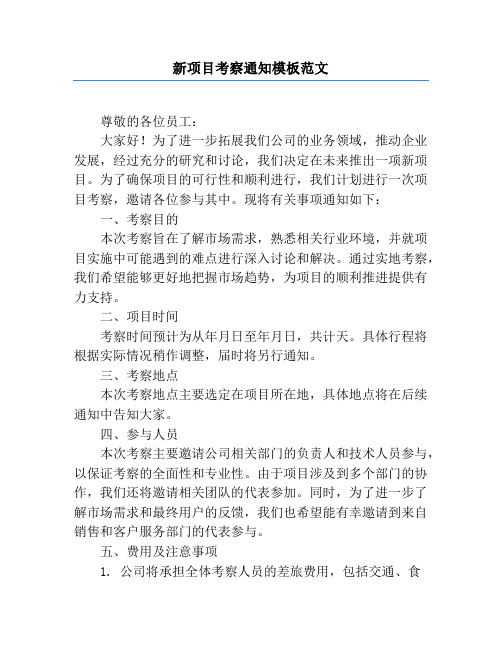 新项目考察通知模板范文

尊敬的各位员工：

大家好！为了进一步拓展我们公司的业务领域，推动企业发展，经过充分的研究和讨论，我们决定在未来推出一项新项目。为了确保项目的可行性和顺利进行，我们计划进行一次项目考察，邀请各位参与其中。现将有关事项通知如下：

一、考察目的

本次考察旨在了解市场需求，熟悉相关行业环境，并就项目实施中可能遇到的难点进行深入讨论和解决。通过实地考察，我们希望能够更好地把握市场趋势，为项目的顺利推进提供有力支持。

二、项目时间

考察时间预计为从年月日至年月日，共计天。具体行程将根据实际情况稍作调整，届时将另行通知。

三、考察地点

本次考察地点主要选定在项目所在地，具体地点将在后续通知中告知大家。

四、参与人员

本次考察主要邀请公司相关部门的负责人和技术人员参与，以保证考察的全面性和专业性。由于项目涉及到多个部门的协作，我们还将邀请相关团队的代表参加。同时，为了进一步了解市场需求和最终用户的反馈，我们也希望能有幸邀请到来自销售和客户服务部门的代表参与。

五、费用及注意事项

1. 公司将承担全体考察人员的差旅费用，包括交通、食